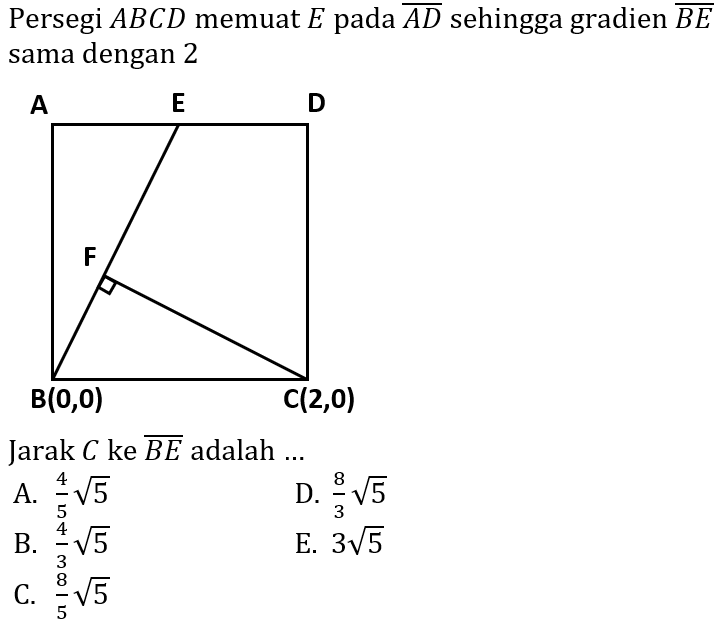 Persegi $ABCD$ memuat $E$ pada $\overline{AD}$ sehingga gradien $\overline{BE}$ sama dengan 2

A
E
D
F
B(0,0)
C(2,0)

Jarak $C$ ke $\overline{BE}$ adalah ...

A. $\frac{4}{5}\sqrt{5}$

B. $\frac{4}{3}\sqrt{5}$

C. $\frac{8}{5}\sqrt{5}$

D. $\frac{8}{3}\sqrt{5}$

E. $3\sqrt{5}$